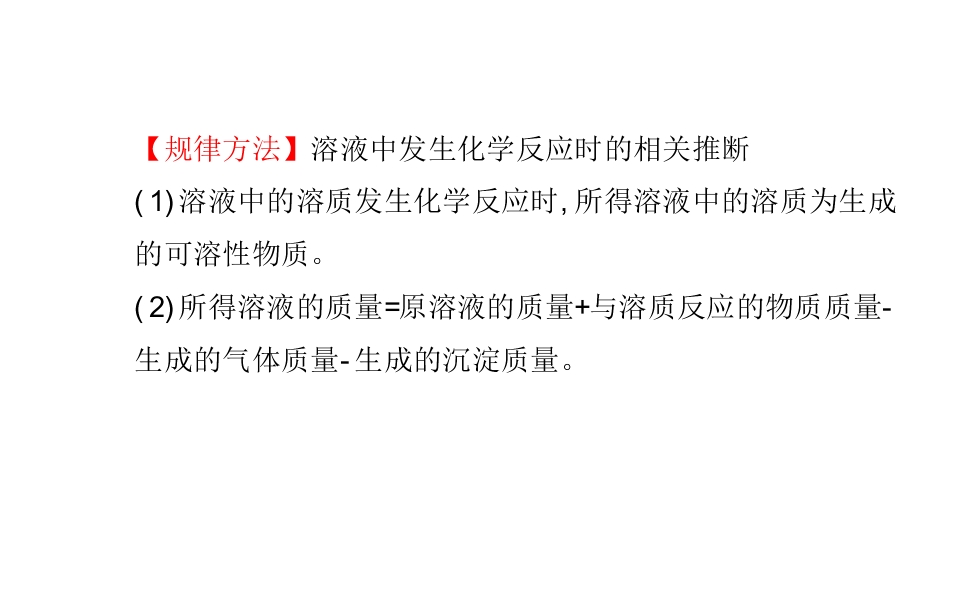 【规律方法】溶液中发生化学反应时的相关推断

(1)溶液中的溶质发生化学反应时,所得溶液中的溶质为生成的可溶性物质。

(2)所得溶液的质量=原溶液的质量+与溶质反应的物质质量-生成的气体质量-生成的沉淀质量。